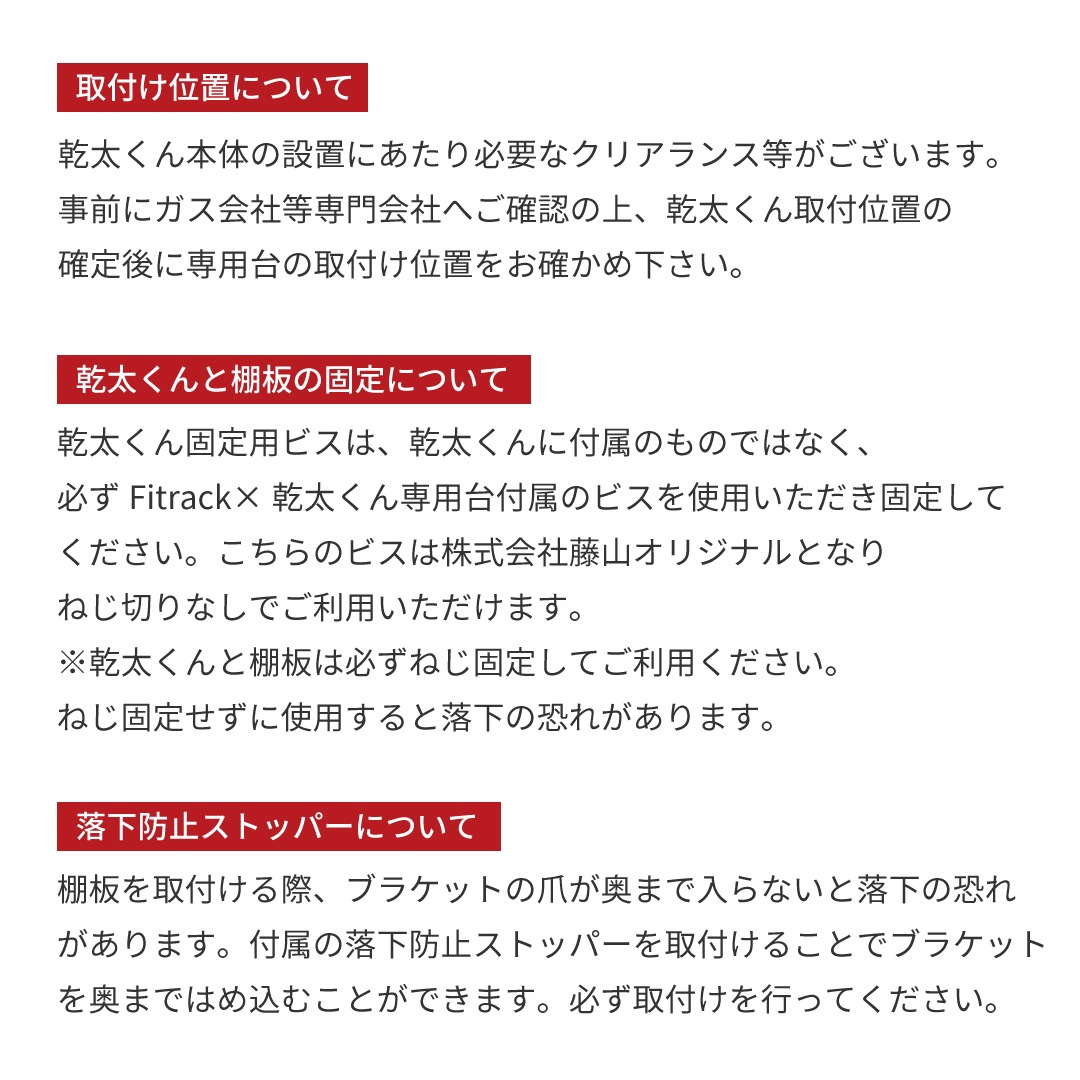 取付け位置について

乾太くん本体の設置にあたり必要なクリアランス等がございます。事前にガス会社等専門会社へご確認の上、乾太くん取付位置の確定後に専用台の取付け位置をお確かめ下さい。

乾太くんと棚板の固定について

乾太くん固定用ビスは、乾太くんに付属のものではなく、必ず Fitrack× 乾太くん専用台付属のビスを使用いただき固定してください。こちらのビスは株式会社藤山オリジナルとなりねじ切りなしでご利用いただけます。
※乾太くんと棚板は必ずねじ固定してご利用ください。
ねじ固定せずに使用すると落下の恐れがあります。

落下防止ストッパーについて

棚板を取付ける際、ブラケットの爪が奥まで入らないと落下の恐れがあります。付属の落下防止ストッパーを取付けることでブラケットを奥まではめ込むことができます。必ず取付けを行ってください。